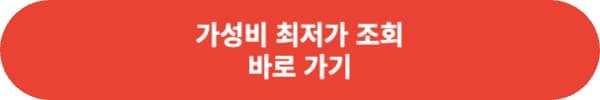 가성비 최저가 조회
바로 가기